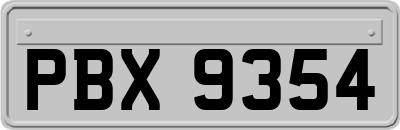 PBX 9354